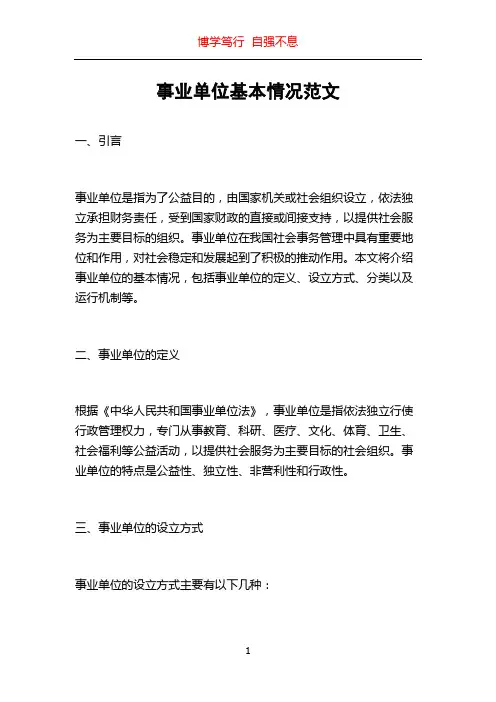 博学笃行 自强不息

事业单位基本情况范文

一、引言

事业单位是指为了公益目的，由国家机关或社会组织设立，依法独立承担财务责任，受到国家财政的直接或间接支持，以提供社会服务为主要目标的组织。事业单位在我国社会事务管理中具有重要地位和作用，对社会稳定和发展起到了积极的推动作用。本文将介绍事业单位的基本情况，包括事业单位的定义、设立方式、分类以及运行机制等。

二、事业单位的定义

根据《中华人民共和国事业单位法》，事业单位是指依法独立行使行政管理权力，专门从事教育、科研、医疗、文化、体育、卫生、社会福利等公益活动，以提供社会服务为主要目标的社会组织。事业单位的特点是公益性、独立性、非营利性和行政性。

三、事业单位的设立方式

事业单位的设立方式主要有以下几种：

1